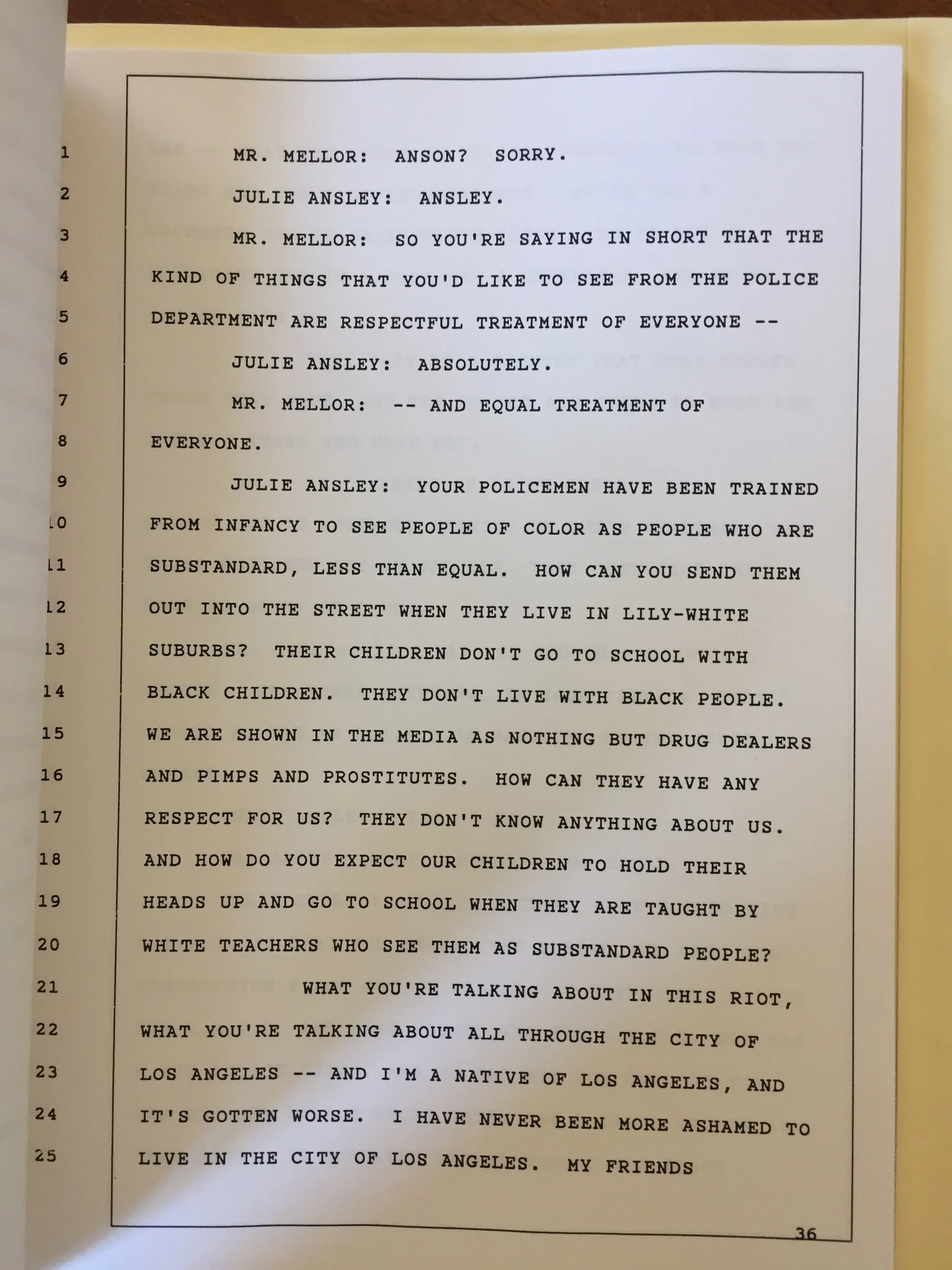 1 MR. MELLOR: ANSON? SORRY.

2 JULIE ANSLEY: ANSLEY.

3 MR. MELLOR: SO YOU'RE SAYING IN SHORT THAT THE
4 KIND OF THINGS THAT YOU'D LIKE TO SEE FROM THE POLICE
5 DEPARTMENT ARE RESPECTFUL TREATMENT OF EVERYONE --

6 JULIE ANSLEY: ABSOLUTELY.

7 MR. MELLOR: -- AND EQUAL TREATMENT OF
8 EVERYONE.

9 JULIE ANSLEY: YOUR POLICEMEN HAVE BEEN TRAINED
10 FROM INFANCY TO SEE PEOPLE OF COLOR AS PEOPLE WHO ARE
11 SUBSTANDARD, LESS THAN EQUAL. HOW CAN YOU SEND THEM
12 OUT INTO THE STREET WHEN THEY LIVE IN LILY-WHITE
13 SUBURBS? THEIR CHILDREN DON'T GO TO SCHOOL WITH
14 BLACK CHILDREN. THEY DON'T LIVE WITH BLACK PEOPLE.
15 WE ARE SHOWN IN THE MEDIA AS NOTHING BUT DRUG DEALERS
16 AND PIMPS AND PROSTITUTES. HOW CAN THEY HAVE ANY
17 RESPECT FOR US? THEY DON'T KNOW ANYTHING ABOUT US.
18 AND HOW DO YOU EXPECT OUR CHILDREN TO HOLD THEIR
19 HEADS UP AND GO TO SCHOOL WHEN THEY ARE TAUGHT BY
20 WHITE TEACHERS WHO SEE THEM AS SUBSTANDARD PEOPLE?

21 WHAT YOU'RE TALKING ABOUT IN THIS RIOT,
22 WHAT YOU'RE TALKING ABOUT ALL THROUGH THE CITY OF
23 LOS ANGELES -- AND I'M A NATIVE OF LOS ANGELES, AND
24 IT'S GOTTEN WORSE. I HAVE NEVER BEEN MORE ASHAMED TO
25 LIVE IN THE CITY OF LOS ANGELES. MY FRIENDS

36